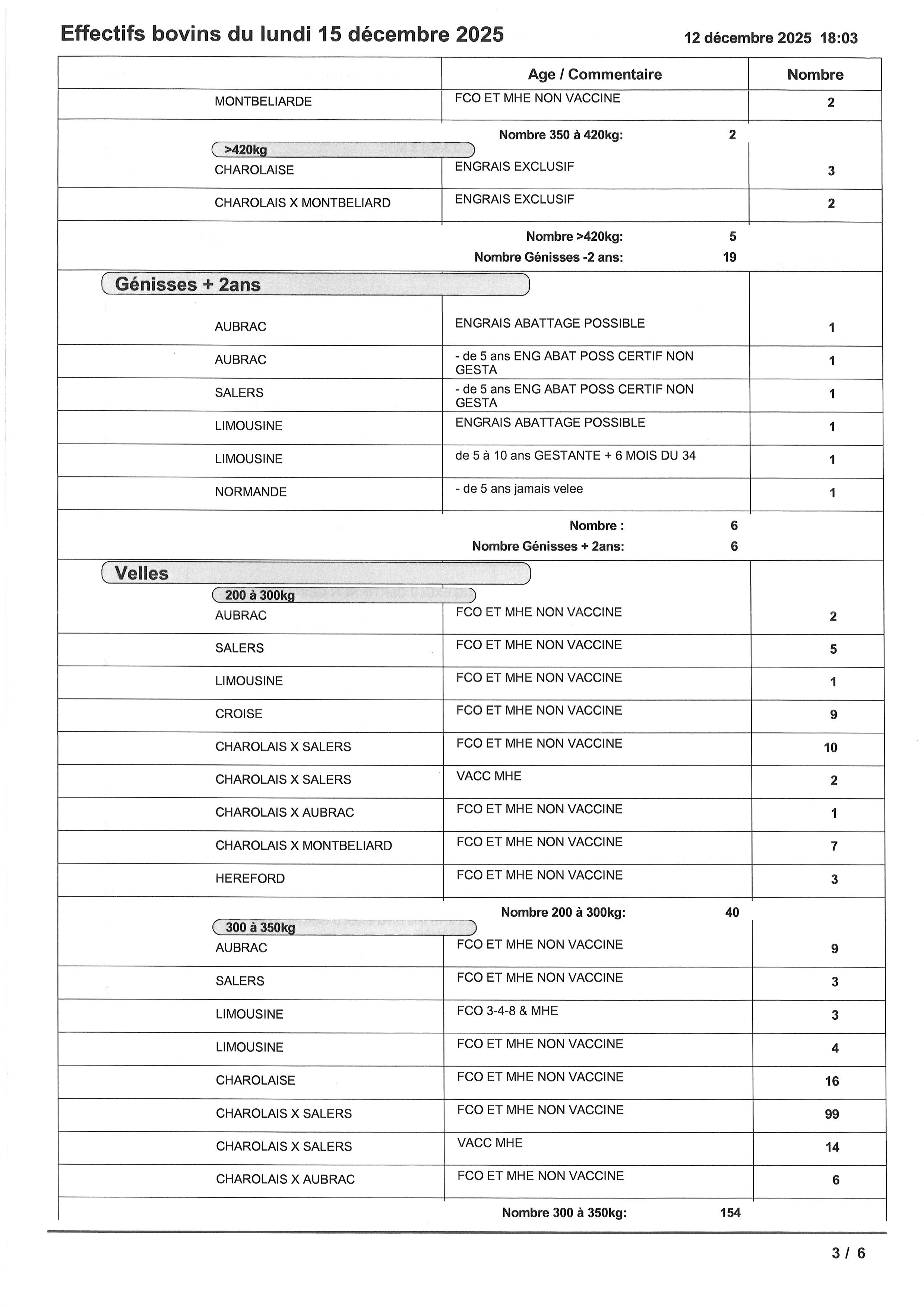 Effectifs bovins du lundi 15 décembre 2025

12 décembre 2025 18:03

| | Age / Commentaire | Nombre |
|---|---|---|
| MONTBELIARDE | FCO ET MHE NON VACCINE | 2 |
| | Nombre 350 à 420kg: 2 | |
| >420kg | | |
| CHAROLAISE | ENGRAIS EXCLUSIF | 3 |
| CHAROLAIS X MONTBELIARD | ENGRAIS EXCLUSIF | 2 |
| | Nombre >420kg: 5 | |
| | Nombre Génisses -2 ans: 19 | |
| Génisses + 2ans | | |
| AUBRAC | ENGRAIS ABATTAGE POSSIBLE | 1 |
| AUBRAC | - de 5 ans ENG ABAT POSS CERTIF NON GESTA | 1 |
| SALERS | - de 5 ans ENG ABAT POSS CERTIF NON GESTA | 1 |
| LIMOUSINE | ENGRAIS ABATTAGE POSSIBLE | 1 |
| LIMOUSINE | de 5 à 10 ans GESTANTE + 6 MOIS DU 34 | 1 |
| NORMANDE | - de 5 ans jamais velee | 1 |
| | Nombre : 6 | |
| | Nombre Génisses + 2ans: 6 | |
| Velles | | |
| 200 à 300kg | | |
| AUBRAC | FCO ET MHE NON VACCINE | 2 |
| SALERS | FCO ET MHE NON VACCINE | 5 |
| LIMOUSINE | FCO ET MHE NON VACCINE | 1 |
| CROISE | FCO ET MHE NON VACCINE | 9 |
| CHAROLAIS X SALERS | FCO ET MHE NON VACCINE | 10 |
| CHAROLAIS X SALERS | VACC MHE | 2 |
| CHAROLAIS X AUBRAC | FCO ET MHE NON VACCINE | 1 |
| CHAROLAIS X MONTBELIARD | FCO ET MHE NON VACCINE | 7 |
| HEREFORD | FCO ET MHE NON VACCINE | 3 |
| | Nombre 200 à 300kg: 40 | |
| 300 à 350kg | | |
| AUBRAC | FCO ET MHE NON VACCINE | 9 |
| SALERS | FCO ET MHE NON VACCINE | 3 |
| LIMOUSINE | FCO 3-4-8 & MHE | 3 |
| LIMOUSINE | FCO ET MHE NON VACCINE | 4 |
| CHAROLAISE | FCO ET MHE NON VACCINE | 16 |
| CHAROLAIS X SALERS | FCO ET MHE NON VACCINE | 99 |
| CHAROLAIS X SALERS | VACC MHE | 14 |
| CHAROLAIS X AUBRAC | FCO ET MHE NON VACCINE | 6 |
| | Nombre 300 à 350kg: 154 | |

3 / 6